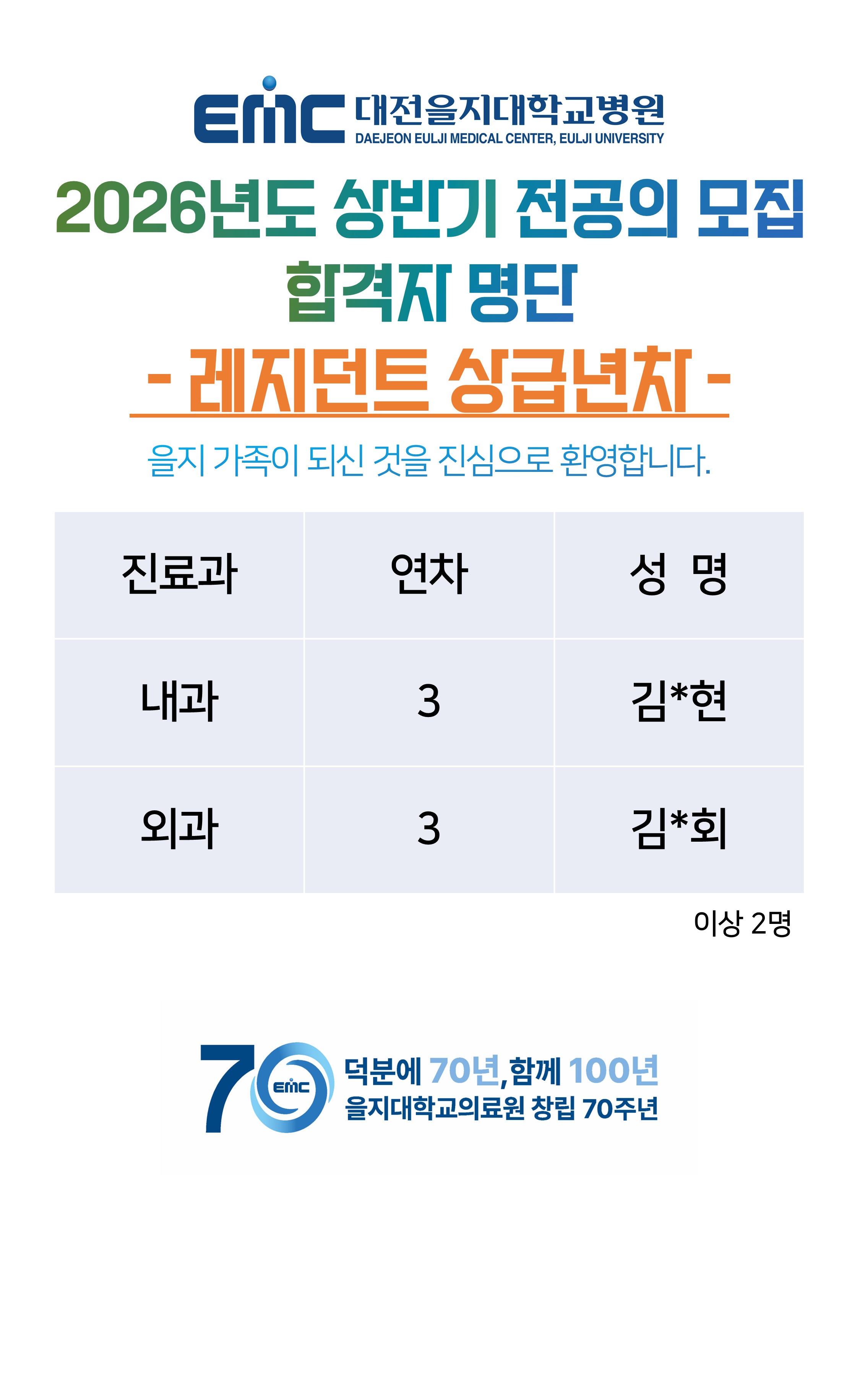 EMC 대전을지대학교병원
DAEJEON EULJI MEDICAL CENTER, EULJI UNIVERSITY

2026년도 상반기 전공의 모집
합격자 명단
- 레지던트 상급년차 -

을지 가족이 되신 것을 진심으로 환영합니다.

| 진료과 | 연차 | 성 명 |
|---|---|---|
| 내과 | 3 | 김*현 |
| 외과 | 3 | 김*회 |

이상 2명

70 EMC 덕분에 70년,함께 100년
을지대학교의료원 창립 70주년